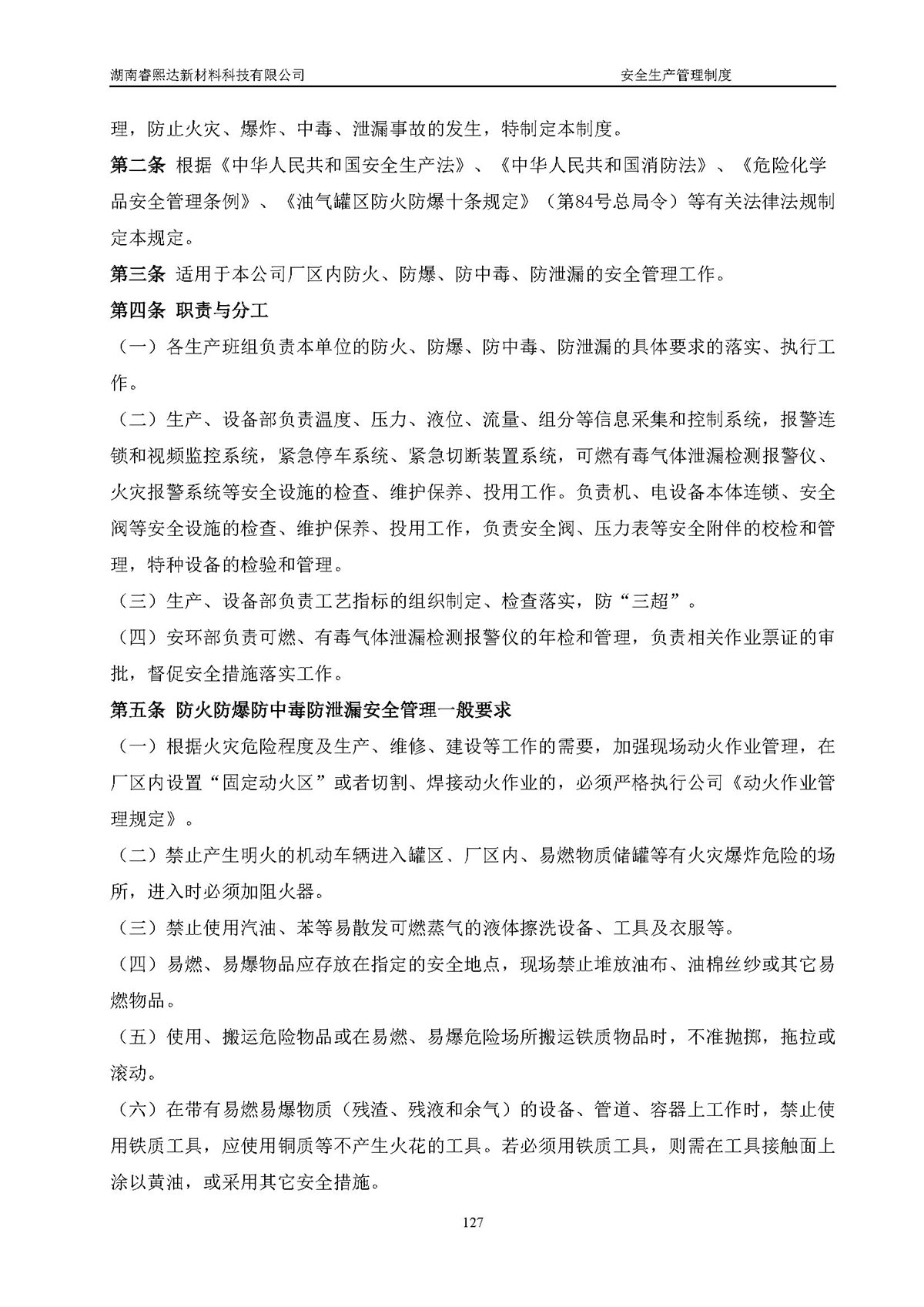 湖南睿熙达新材料科技有限公司 安全生产管理制度

理，防止火灾、爆炸、中毒、泄漏事故的发生，特制定本制度。

第二条 根据《中华人民共和国安全生产法》、《中华人民共和国消防法》、《危险化学品安全管理条例》、《油气罐区防火防爆十条规定》（第84号总局令）等有关法律法规制定本规定。

第三条 适用于本公司厂区内防火、防爆、防中毒、防泄漏的安全管理工作。

第四条 职责与分工

（一）各生产班组负责本单位的防火、防爆、防中毒、防泄漏的具体要求的落实、执行工作。

（二）生产、设备部负责温度、压力、液位、流量、组分等信息采集和控制系统，报警连锁和视频监控系统，紧急停车系统、紧急切断装置系统，可燃有毒气体泄漏检测报警仪、火灾报警系统等安全设施的检查、维护保养、投用工作。负责机、电设备本体连锁、安全阀等安全设施的检查、维护保养、投用工作，负责安全阀、压力表等安全附件的校检和管理，特种设备的检验和管理。

（三）生产、设备部负责工艺指标的组织制定、检查落实，防“三超”。

（四）安环部负责可燃、有毒气体泄漏检测报警仪的年检和管理，负责相关作业票证的审批，督促安全措施落实工作。

第五条 防火防爆防中毒防泄漏安全管理一般要求

（一）根据火灾危险程度及生产、维修、建设等工作的需要，加强现场动火作业管理，在厂区内设置“固定动火区”或者切割、焊接动火作业的，必须严格执行公司《动火作业管理规定》。

（二）禁止产生明火的机动车辆进入罐区、厂区内、易燃物质储罐等有火灾爆炸危险的场所，进入时必须加阻火器。

（三）禁止使用汽油、苯等易散发可燃蒸气的液体擦洗设备、工具及衣服等。

（四）易燃、易爆物品应存放在指定的安全地点，现场禁止堆放油布、油棉丝纱或其它易燃物品。

（五）使用、搬运危险物品或在易燃、易爆危险场所搬运铁质物品时，不准抛掷，拖拉或滚动。

（六）在带有易燃易爆物质（残渣、残液和余气）的设备、管道、容器上工作时，禁止使用铁质工具，应使用铜质等不产生火花的工具。若必须用铁质工具，则需在工具接触面上涂以黄油，或采用其它安全措施。

127